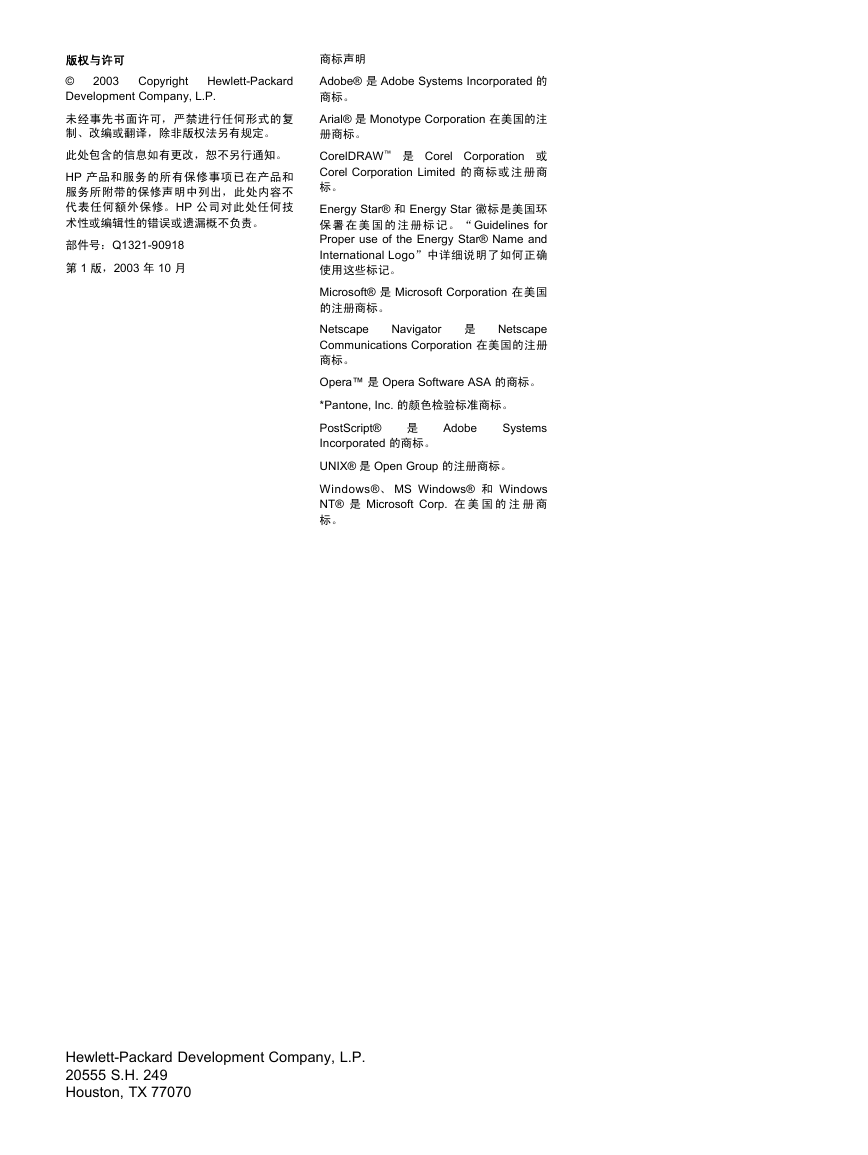 版权与许可

© 2003 Copyright Hewlett-Packard Development Company, L.P.

未经事先书面许可，严禁进行任何形式的复制、改编或翻译，除非版权法另有规定。

此处包含的信息如有更改，恕不另行通知。

HP 产品和服务的所有保修事项已在产品和服务所附带的保修声明中列出，此处内容不代表任何额外保修。HP 公司对此处任何技术性或编辑性的错误或遗漏概不负责。

部件号：Q1321-90918

第 1 版，2003 年 10 月

商标声明

Adobe® 是 Adobe Systems Incorporated 的商标。

Arial® 是 Monotype Corporation 在美国的注册商标。

CorelDRAW™ 是 Corel Corporation 或 Corel Corporation Limited 的商标或注册商标。

Energy Star® 和 Energy Star 徽标是美国环保署在美国的注册标记。“Guidelines for Proper use of the Energy Star® Name and International Logo”中详细说明了如何正确使用这些标记。

Microsoft® 是 Microsoft Corporation 在美国的注册商标。

Netscape Navigator 是 Netscape Communications Corporation 在美国的注册商标。

Opera™ 是 Opera Software ASA 的商标。

*Pantone, Inc. 的颜色检验标准商标。

PostScript® 是 Adobe Systems Incorporated 的商标。

UNIX® 是 Open Group 的注册商标。

Windows®、MS Windows® 和 Windows NT® 是 Microsoft Corp. 在美国的注册商标。

Hewlett-Packard Development Company, L.P.
20555 S.H. 249
Houston, TX 77070